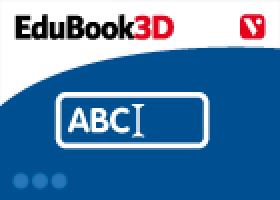 EduBook3D

V

ABC